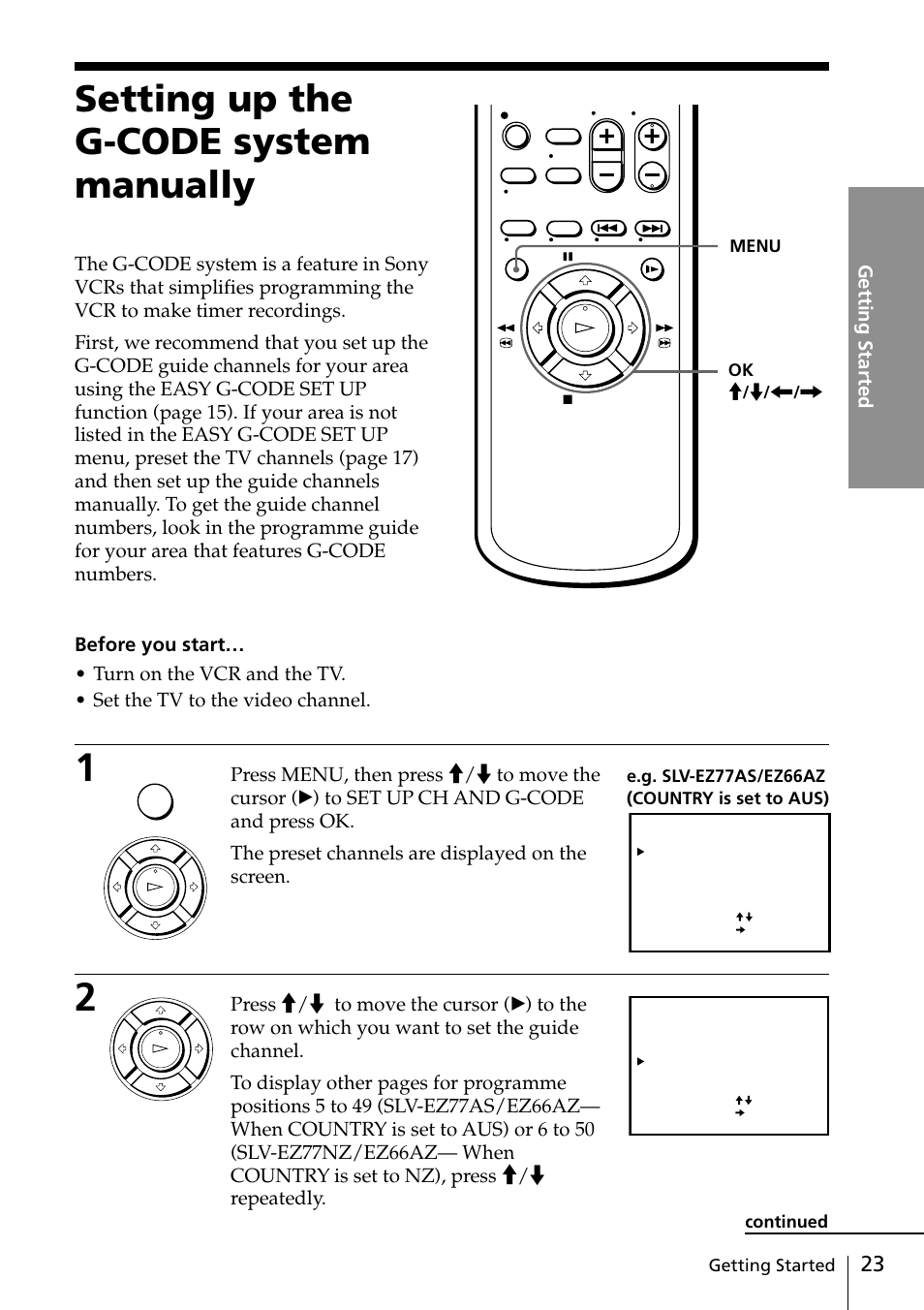 Setting up the G-CODE system manually

The G-CODE system is a feature in Sony VCRs that simplifies programming the VCR to make timer recordings.

First, we recommend that you set up the G-CODE guide channels for your area using the EASY G-CODE SET UP function (page 15). If your area is not listed in the EASY G-CODE SET UP menu, preset the TV channels (page 17) and then set up the guide channels manually. To get the guide channel numbers, look in the programme guide for your area that features G-CODE numbers.

MENU

OK
↑/↓/←/→

Getting Started

Before you start…
• Turn on the VCR and the TV.
• Set the TV to the video channel.

1

Press MENU, then press ↑/↓ to move the cursor (▶) to SET UP CH AND G-CODE and press OK.

The preset channels are displayed on the screen.

e.g. SLV-EZ77AS/EZ66AZ (COUNTRY is set to AUS)

2

Press ↑/↓ to move the cursor (▶) to the row on which you want to set the guide channel.

To display other pages for programme positions 5 to 49 (SLV-EZ77AS/EZ66AZ— When COUNTRY is set to AUS) or 6 to 50 (SLV-EZ77NZ/EZ66AZ— When COUNTRY is set to NZ), press ↑/↓ repeatedly.

continued

Getting Started 23